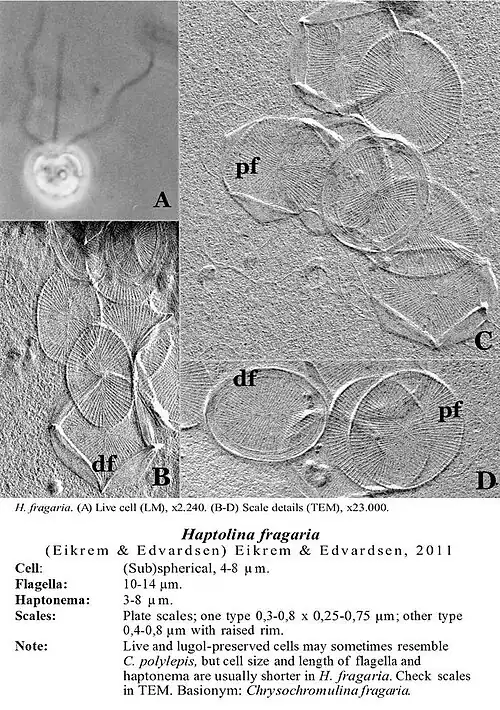 A

pf

C

df

B

df

pf

D

H. fragaria. (A) Live cell (LM), x2.240. (B-D) Scale details (TEM), x23.000.

Haptolina fragaria

(Eikrem & Edvardsen) Eikrem & Edvardsen, 2011

Cell: (Sub)spherical, 4-8 µm.

Flagella: 10-14 µm.

Haptonema: 3-8 µm.

Scales: Plate scales; one type 0,3-0,8 x 0,25-0,75 µm; other type 0,4-0,8 µm with raised rim.

Note: Live and lugol-preserved cells may sometimes resemble C. polylepis, but cell size and length of flagella and haptonema are usually shorter in H. fragaria. Check scales in TEM. Basionym: Chrysochromulina fragaria.